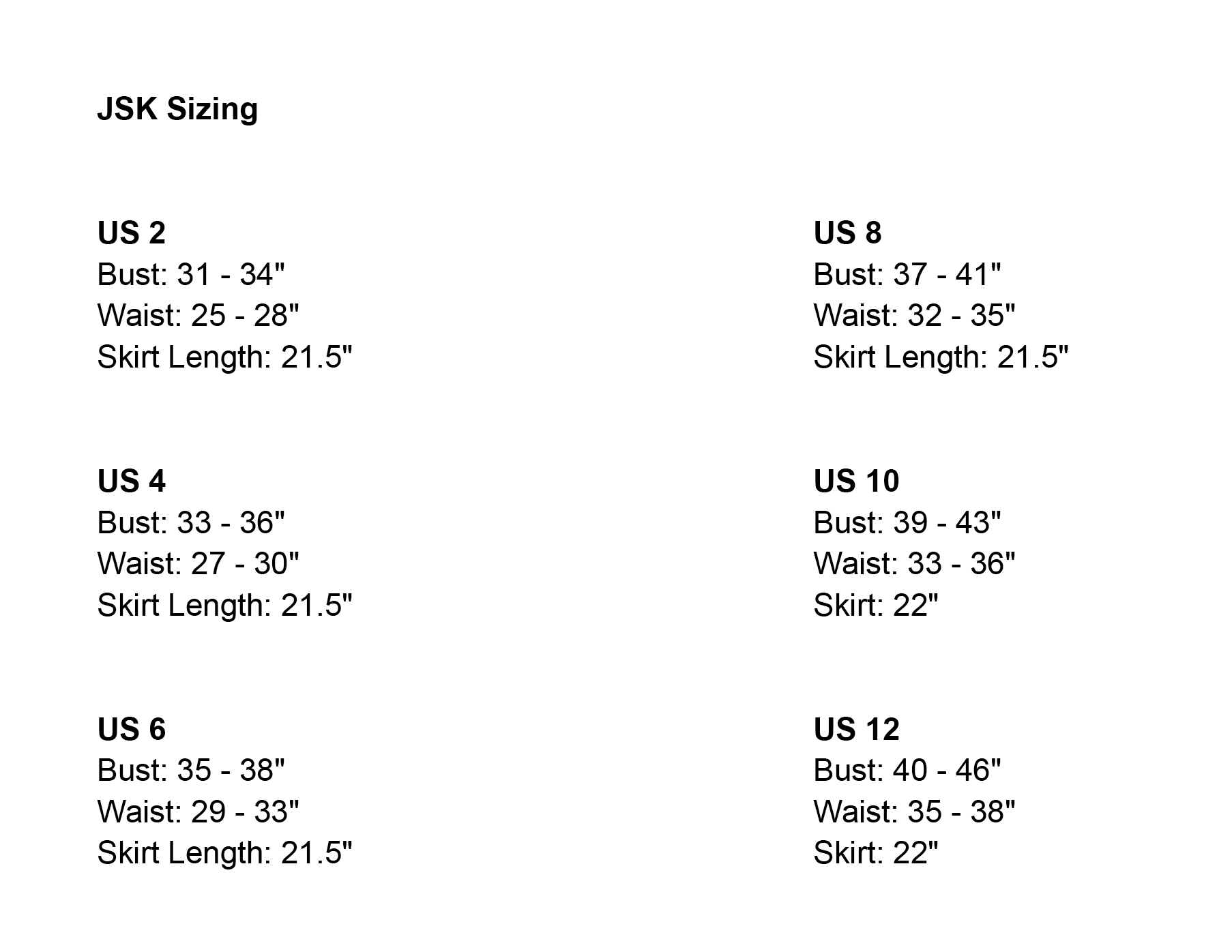 JSK Sizing

US 2
Bust: 31 - 34"
Waist: 25 - 28"
Skirt Length: 21.5"

US 4
Bust: 33 - 36"
Waist: 27 - 30"
Skirt Length: 21.5"

US 6
Bust: 35 - 38"
Waist: 29 - 33"
Skirt Length: 21.5"

US 8
Bust: 37 - 41"
Waist: 32 - 35"
Skirt Length: 21.5"

US 10
Bust: 39 - 43"
Waist: 33 - 36"
Skirt: 22"

US 12
Bust: 40 - 46"
Waist: 35 - 38"
Skirt: 22"